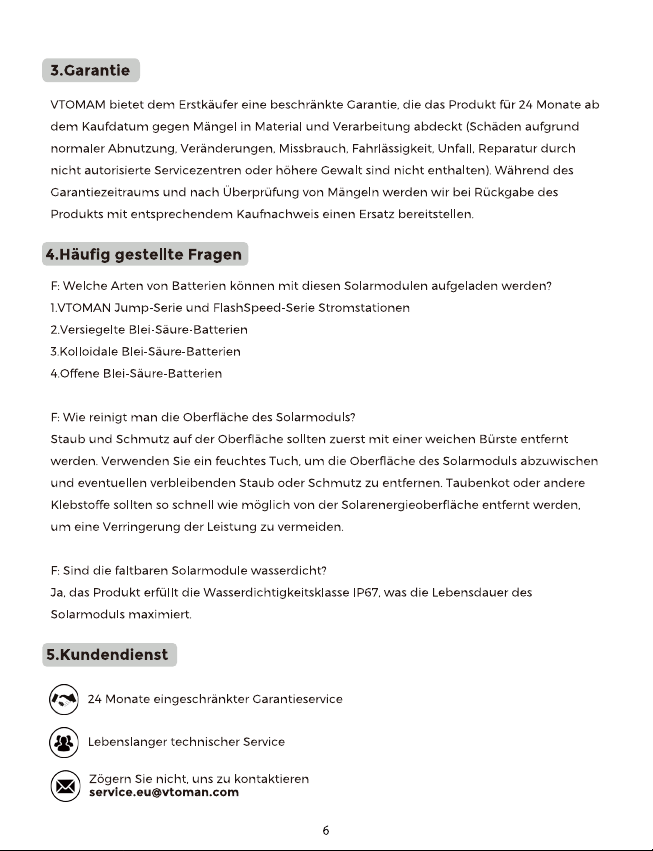 3.Garantie

VTOMAM bietet dem Erstkäufer eine beschränkte Garantie, die das Produkt für 24 Monate ab dem Kaufdatum gegen Mängel in Material und Verarbeitung abdeckt (Schäden aufgrund normaler Abnutzung, Veränderungen, Missbrauch, Fahrlässigkeit, Unfall, Reparatur durch nicht autorisierte Servicezentren oder höhere Gewalt sind nicht enthalten). Während des Garantiezeitraums und nach Überprüfung von Mängeln werden wir bei Rückgabe des Produkts mit entsprechendem Kaufnachweis einen Ersatz bereitstellen.

4.Häufig gestellte Fragen

F: Welche Arten von Batterien können mit diesen Solarmodulen aufgeladen werden?
1.VTOMAN Jump-Serie und FlashSpeed-Serie Stromstationen
2.Versiegelte Blei-Säure-Batterien
3.Kolloidale Blei-Säure-Batterien
4.Offene Blei-Säure-Batterien

F: Wie reinigt man die Oberfläche des Solarmoduls?
Staub und Schmutz auf der Oberfläche sollten zuerst mit einer weichen Bürste entfernt werden. Verwenden Sie ein feuchtes Tuch, um die Oberfläche des Solarmoduls abzuwischen und eventuellen verbleibenden Staub oder Schmutz zu entfernen. Taubenkot oder andere Klebstoffe sollten so schnell wie möglich von der Solarenergieoberfläche entfernt werden, um eine Verringerung der Leistung zu vermeiden.

F: Sind die faltbaren Solarmodule wasserdicht?
Ja, das Produkt erfüllt die Wasserdichtigkeitsklasse IP67, was die Lebensdauer des Solarmoduls maximiert.

5.Kundendienst

24 Monate eingeschränkter Garantieservice

Lebenslanger technischer Service

Zögern Sie nicht, uns zu kontaktieren
service.eu@vtoman.com

6